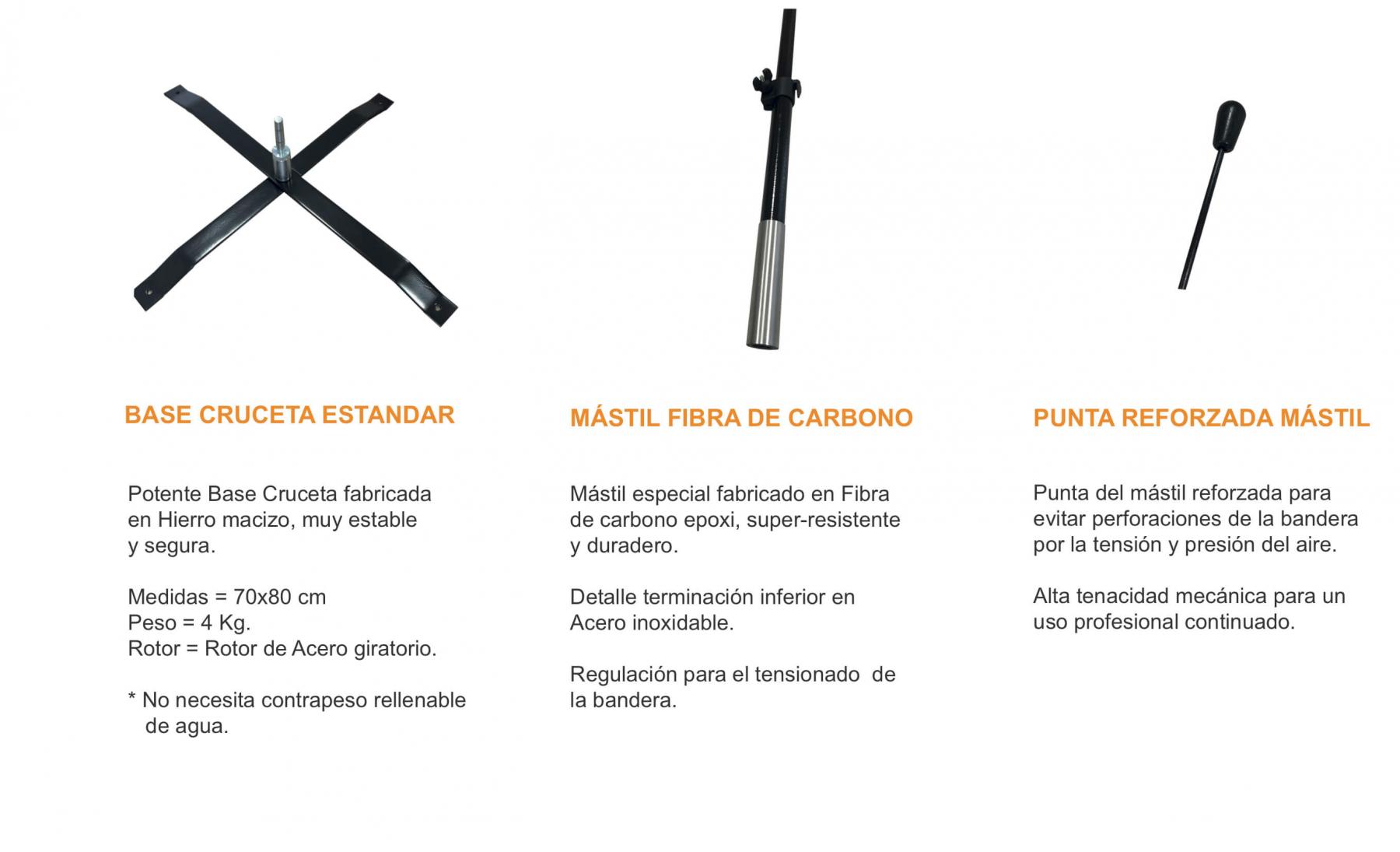 BASE CRUCETA ESTANDAR

Potente Base Cruceta fabricada en Hierro macizo, muy estable y segura.

Medidas = 70x80 cm
Peso = 4 Kg.
Rotor = Rotor de Acero giratorio.

* No necesita contrapeso rellenable de agua.

MÁSTIL FIBRA DE CARBONO

Mástil especial fabricado en Fibra de carbono epoxi, super-resistente y duradero.

Detalle terminación inferior en Acero inoxidable.

Regulación para el tensionado de la bandera.

PUNTA REFORZADA MÁSTIL

Punta del mástil reforzada para evitar perforaciones de la bandera por la tensión y presión del aire.

Alta tenacidad mecánica para un uso profesional continuado.